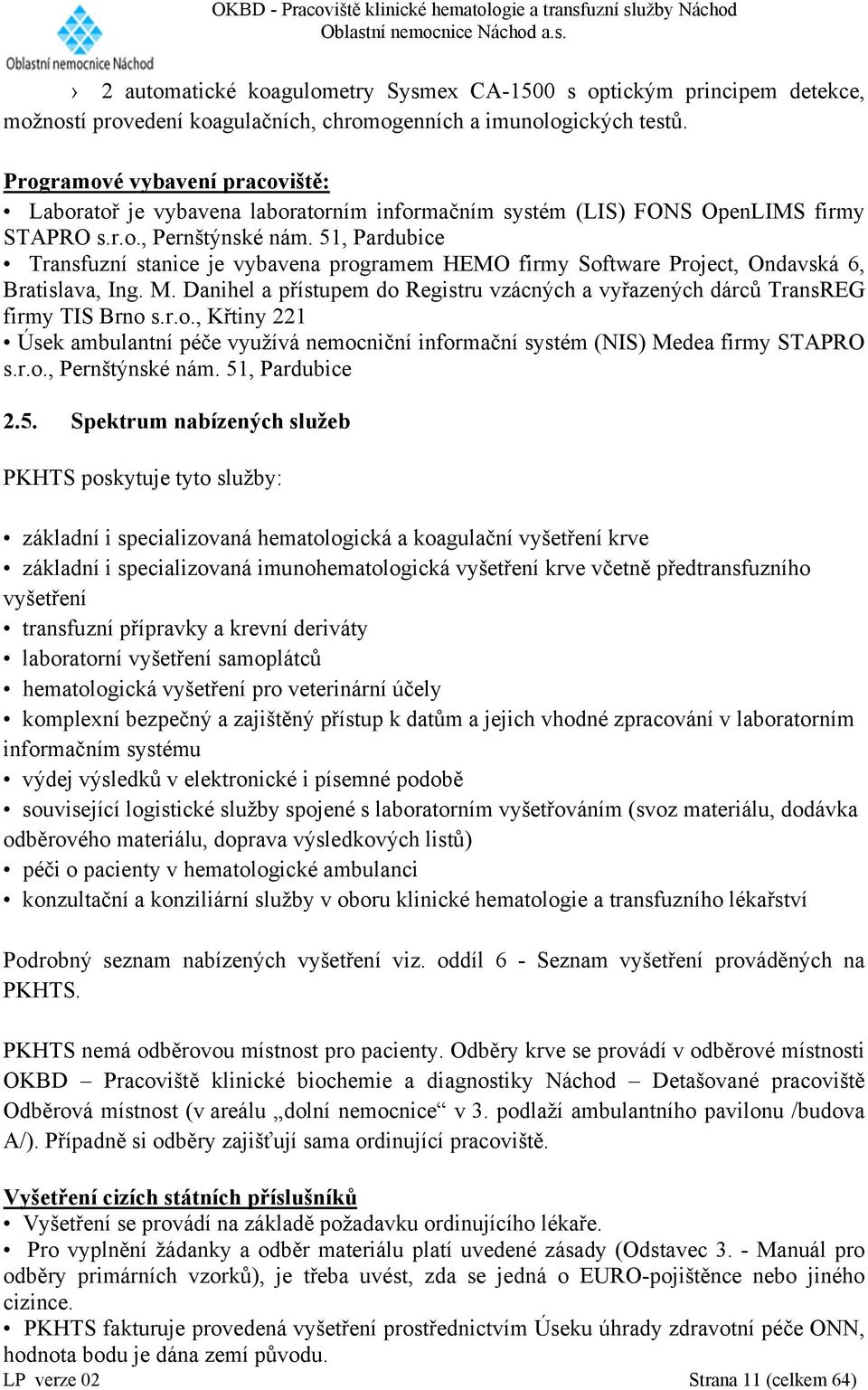 Oblastní nemocnice Náchod

OKBD - Pracoviště klinické hematologie a transfuzní služby Náchod
Oblastní nemocnice Náchod a.s.

› 2 automatické koagulometry Sysmex CA-1500 s optickým principem detekce, možností provedení koagulačních, chromogenních a imunologických testů.

Programové vybavení pracoviště:
• Laboratoř je vybavena laboratorním informačním systém (LIS) FONS OpenLIMS firmy STAPRO s.r.o., Pernštýnské nám. 51, Pardubice
• Transfuzní stanice je vybavena programem HEMO firmy Software Project, Ondavská 6, Bratislava, Ing. M. Danihel a přístupem do Registru vzácných a vyřazených dárců TransREG firmy TIS Brno s.r.o., Křtiny 221
• Úsek ambulantní péče využívá nemocniční informační systém (NIS) Medea firmy STAPRO s.r.o., Pernštýnské nám. 51, Pardubice

2.5. Spektrum nabízených služeb

PKHTS poskytuje tyto služby:

• základní i specializovaná hematologická a koagulační vyšetření krve
• základní i specializovaná imunohematologická vyšetření krve včetně předtransfuzního vyšetření
• transfuzní přípravky a krevní deriváty
• laboratorní vyšetření samoplátců
• hematologická vyšetření pro veterinární účely
• komplexní bezpečný a zajištěný přístup k datům a jejich vhodné zpracování v laboratorním informačním systému
• výdej výsledků v elektronické i písemné podobě
• související logistické služby spojené s laboratorním vyšetřováním (svoz materiálu, dodávka odběrového materiálu, doprava výsledkových listů)
• péči o pacienty v hematologické ambulanci
• konzultační a konziliární služby v oboru klinické hematologie a transfuzního lékařství

Podrobný seznam nabízených vyšetření viz. oddíl 6 - Seznam vyšetření prováděných na PKHTS.

PKHTS nemá odběrovou místnost pro pacienty. Odběry krve se provádí v odběrové místnosti OKBD – Pracoviště klinické biochemie a diagnostiky Náchod – Detašované pracoviště Odběrová místnost (v areálu „dolní nemocnice“ v 3. podlaží ambulantního pavilonu /budova A/). Případně si odběry zajišťují sama ordinující pracoviště.

Vyšetření cizích státních příslušníků
• Vyšetření se provádí na základě požadavku ordinujícího lékaře.
• Pro vyplnění žádanky a odběr materiálu platí uvedené zásady (Odstavec 3. - Manuál pro odběry primárních vzorků), je třeba uvést, zda se jedná o EURO-pojištěnce nebo jiného cizince.
• PKHTS fakturuje provedená vyšetření prostřednictvím Úseku úhrady zdravotní péče ONN, hodnota bodu je dána zemí původu.

LP verze 02 Strana 11 (celkem 64)